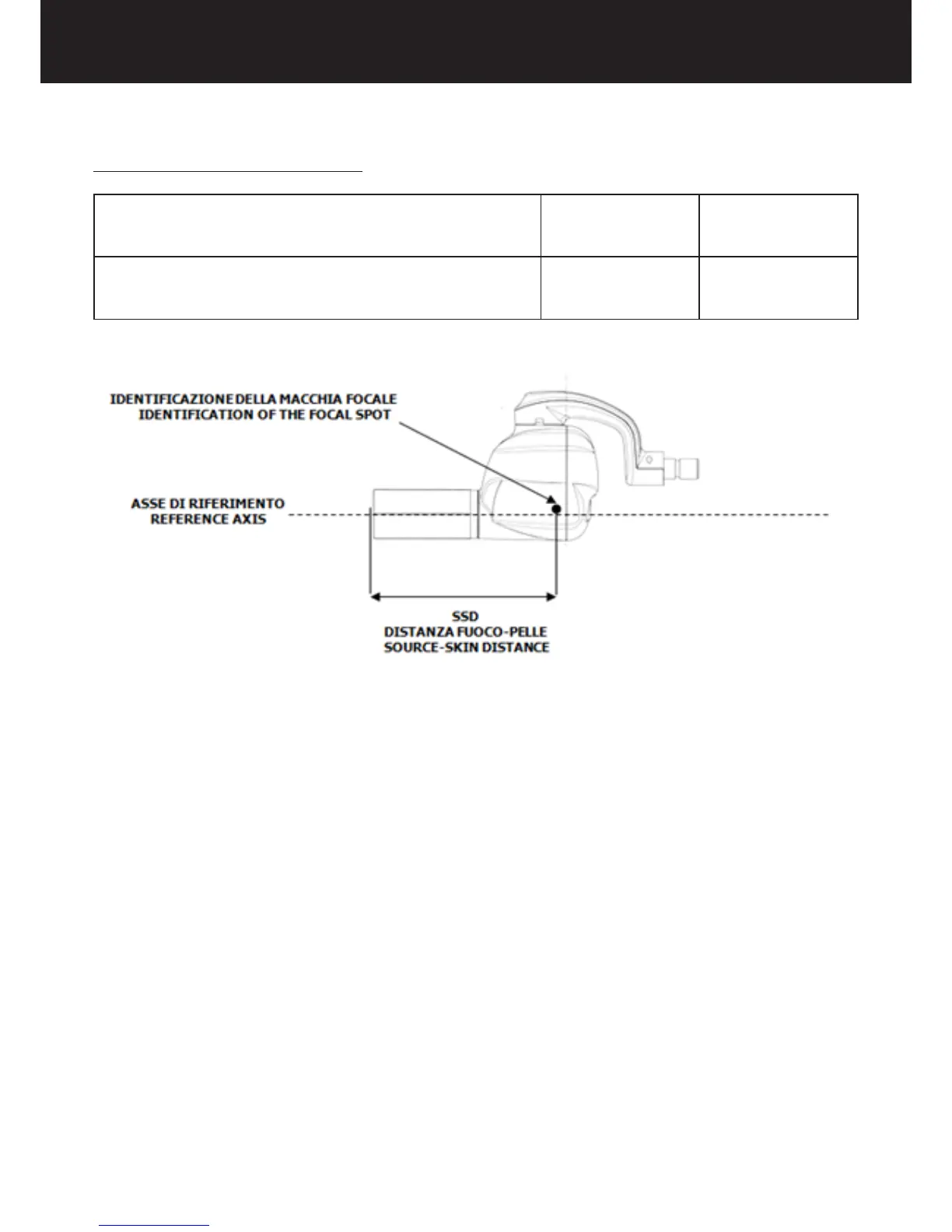 IDENTIFICAZIONE DELLA MACCHIA FOCALE
IDENTIFICATION OF THE FOCAL SPOT

ASSE DI RIFERIMENTO
REFERENCE AXIS

SSD
DISTANZA FUOCO-PELLE
SOURCE-SKIN DISTANCE